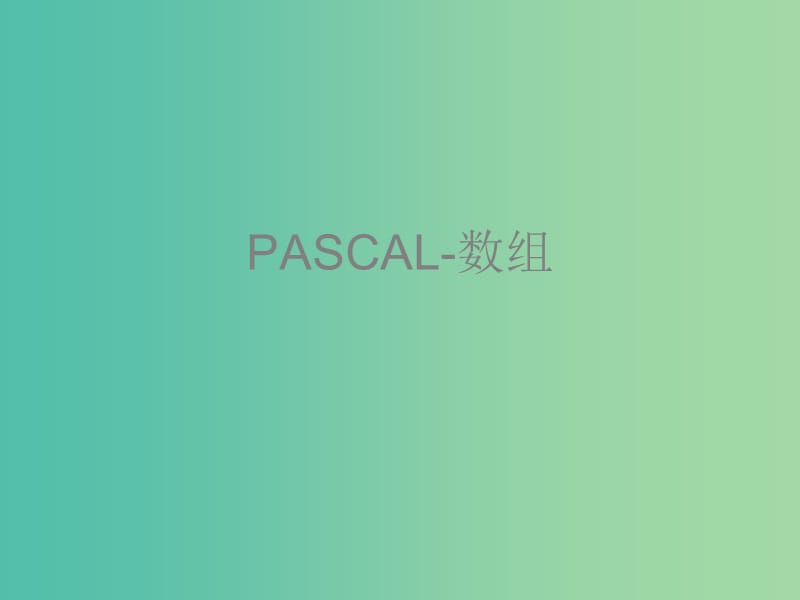 PASCAL-数组